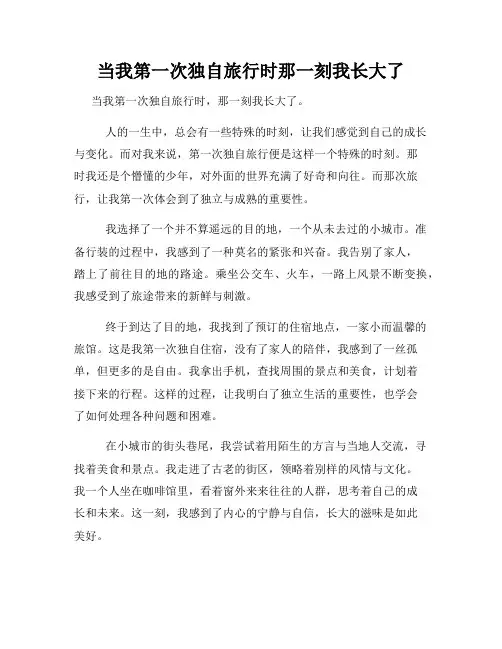 当我第一次独自旅行时那一刻我长大了

当我第一次独自旅行时，那一刻我长大了。

人的一生中，总会有一些特殊的时刻，让我们感觉到自己的成长与变化。而对我来说，第一次独自旅行便是这样一个特殊的时刻。那时我还是个懵懂的少年，对外面的世界充满了好奇和向往。而那次旅行，让我第一次体会到了独立与成熟的重要性。

我选择了一个并不算遥远的目的地，一个从未去过的小城市。准备行装的过程中，我感到了一种莫名的紧张和兴奋。我告别了家人，踏上了前往目的地的路途。乘坐公交车、火车，一路上风景不断变换，我感受到了旅途带来的新鲜与刺激。

终于到达了目的地，我找到了预订的住宿地点，一家小而温馨的旅馆。这是我第一次独自住宿，没有了家人的陪伴，我感到了一丝孤单，但更多的是自由。我拿出手机，查找周围的景点和美食，计划着接下来的行程。这样的过程，让我明白了独立生活的重要性，也学会了如何处理各种问题和困难。

在小城市的街头巷尾，我尝试着用陌生的方言与当地人交流，寻找着美食和景点。我走进了古老的街区，领略着别样的风情与文化。我一个人坐在咖啡馆里，看着窗外来来往往的人群，思考着自己的成长和未来。这一刻，我感到了内心的宁静与自信，长大的滋味是如此美好。